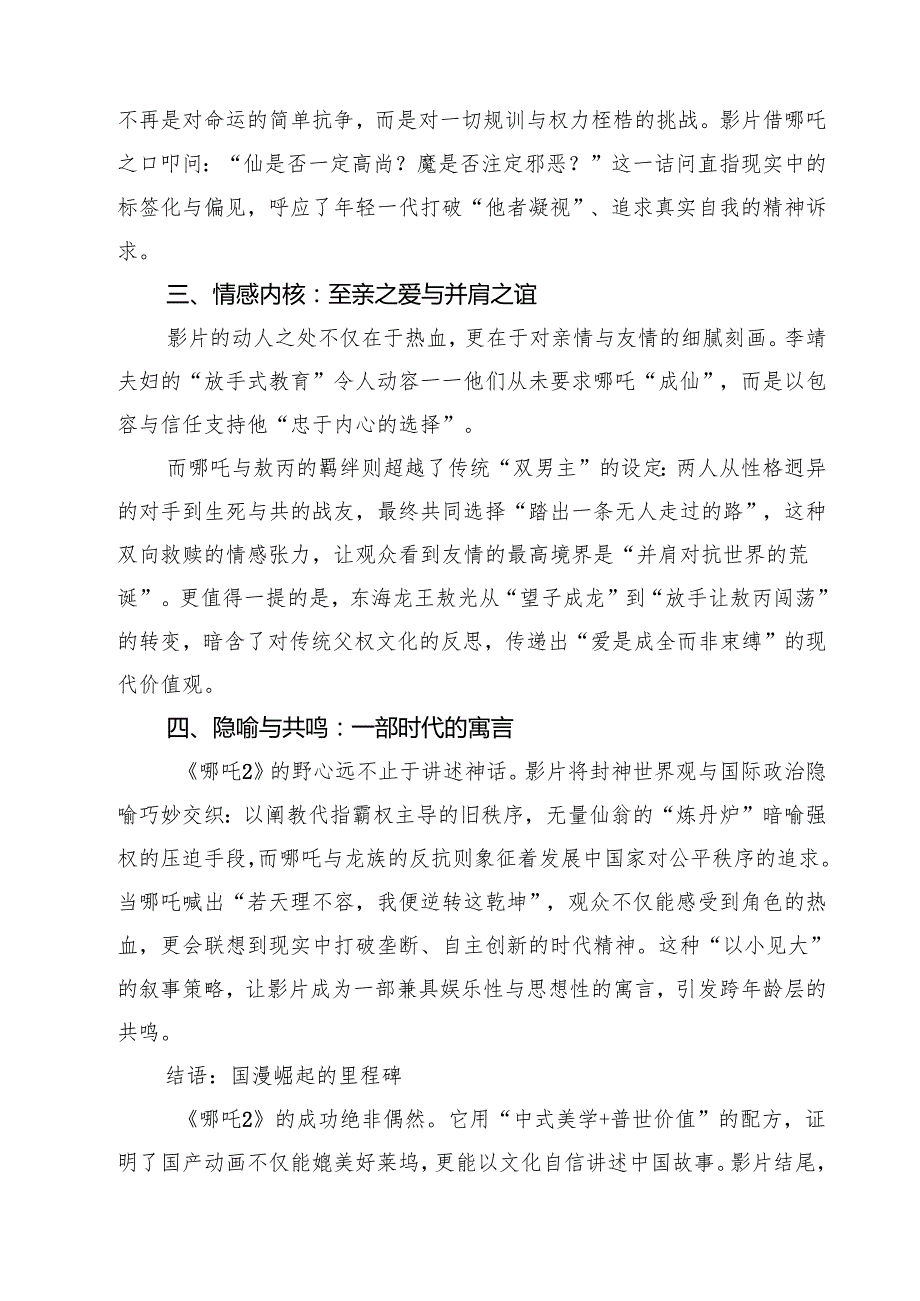 不再是对命运的简单抗争，而是对一切规训与权力桎梏的挑战。影片借哪吒之口叩问：“仙是否一定高尚？魔是否注定邪恶？”这一诘问直指现实中的标签化与偏见，呼应了年轻一代打破“他者凝视”、追求真实自我的精神诉求。

三、情感内核：至亲之爱与并肩之谊

影片的动人之处不仅在于热血，更在于对亲情与友情的细腻刻画。李靖夫妇的“放手式教育”令人动容——他们从未要求哪吒“成仙”，而是以包容与信任支持他“忠于内心的选择”。

而哪吒与敖丙的羁绊则超越了传统“双男主”的设定：两人从性格迥异的对手到生死与共的战友，最终共同选择“踏出一条无人走过的路”，这种双向救赎的情感张力，让观众看到友情的最高境界是“并肩对抗世界的荒诞”。更值得一提的是，东海龙王敖光从“望子成龙”到“放手让敖丙闯荡”的转变，暗含了对传统父权文化的反思，传递出“爱是成全而非束缚”的现代价值观。

四、隐喻与共鸣：一部时代的寓言

《哪吒2》的野心远不止于讲述神话。影片将封神世界观与国际政治隐喻巧妙交织：以阐教代指霸权主导的旧秩序，无量仙翁的“炼丹炉”暗喻强权的压迫手段，而哪吒与龙族的反抗则象征着发展中国家对公平秩序的追求。当哪吒喊出“若天理不容，我便逆转这乾坤”，观众不仅能感受到角色的热血，更会联想到现实中打破垄断、自主创新的时代精神。这种“以小见大”的叙事策略，让影片成为一部兼具娱乐性与思想性的寓言，引发跨年龄层的共鸣。

结语：国漫崛起的里程碑

《哪吒2》的成功绝非偶然。它用“中式美学+普世价值”的配方，证明了国产动画不仅能媲美好莱坞，更能以文化自信讲述中国故事。影片结尾，